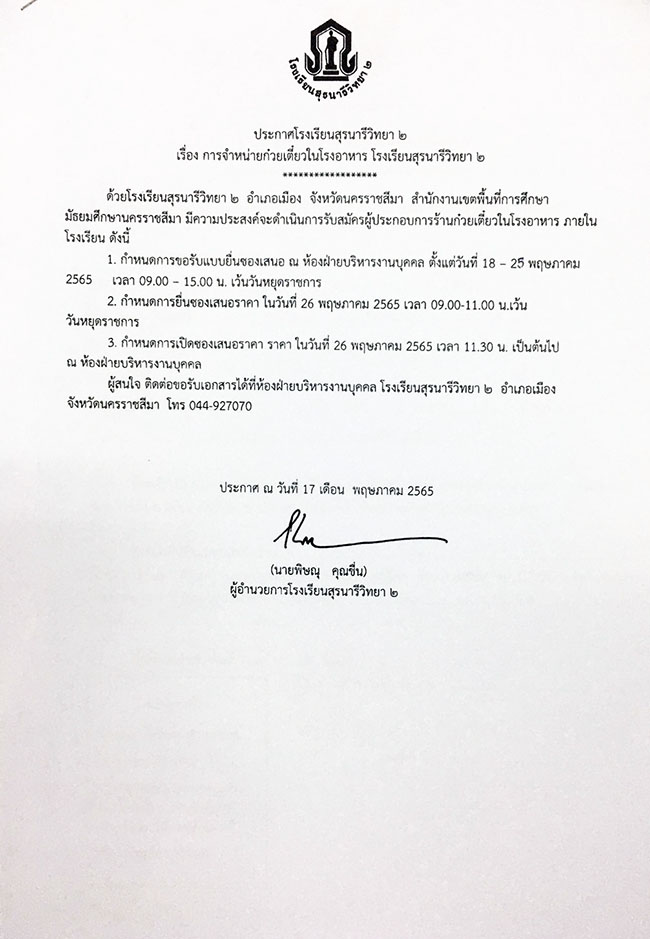 โรงเรียนสุรนารีวิทยา ๒

ประกาศโรงเรียนสุรนารีวิทยา ๒
เรื่อง การจำหน่ายก๋วยเตี๋ยวในโรงอาหาร โรงเรียนสุรนารีวิทยา ๒
*****************

ด้วยโรงเรียนสุรนารีวิทยา ๒ อำเภอเมือง จังหวัดนครราชสีมา สำนักงานเขตพื้นที่การศึกษามัธยมศึกษานครราชสีมา มีความประสงค์จะดำเนินการรับสมัครผู้ประกอบการร้านก๋วยเตี๋ยวในโรงอาหาร ภายในโรงเรียน ดังนี้

1. กำหนดการขอรับแบบยื่นซองเสนอ ณ ห้องฝ่ายบริหารงานบุคคล ตั้งแต่วันที่ 18 – 25 พฤษภาคม 2565 เวลา 09.00 – 15.00 น. เว้นวันหยุดราชการ

2. กำหนดการยื่นซองเสนอราคา ในวันที่ 26 พฤษภาคม 2565 เวลา 09.00-11.00 น.เว้นวันหยุดราชการ

3. กำหนดการเปิดซองเสนอราคา ราคา ในวันที่ 26 พฤษภาคม 2565 เวลา 11.30 น. เป็นต้นไป ณ ห้องฝ่ายบริหารงานบุคคล

ผู้สนใจ ติดต่อขอรับเอกสารได้ที่ห้องฝ่ายบริหารงานบุคคล โรงเรียนสุรนารีวิทยา ๒ อำเภอเมือง จังหวัดนครราชสีมา โทร 044-927070

ประกาศ ณ วันที่ 17 เดือน พฤษภาคม 2565

(นายพิษณุ คุณชื่น)
ผู้อำนวยการโรงเรียนสุรนารีวิทยา ๒